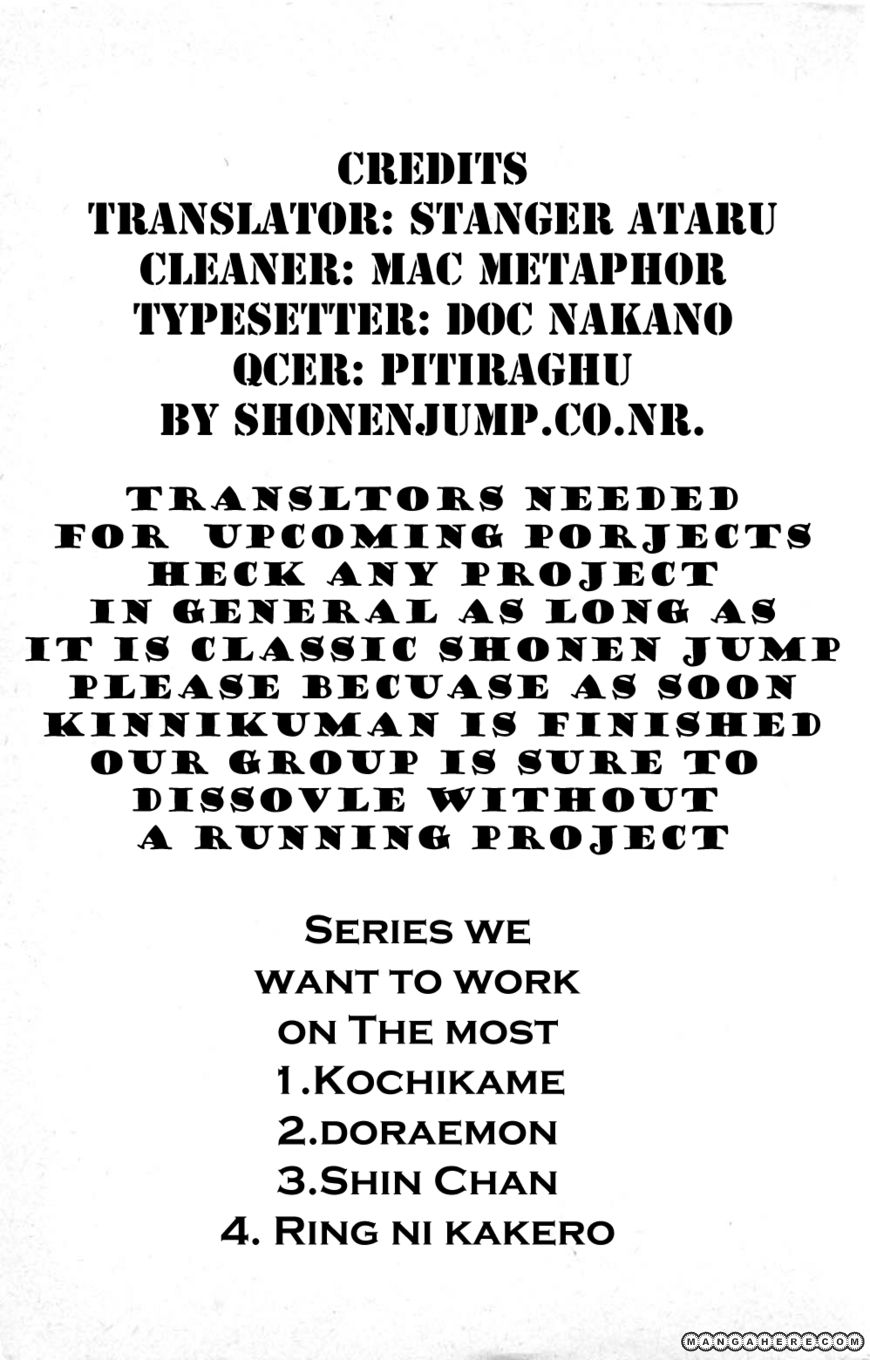 CREDITS
TRANSLATOR: STANGER ATARU
CLEANER: MAC METAPHOR
TYPESETTER: DOC NAKANO
QCER: PITIRAGHU
BY SHONENJUMP.CO.NR.

TRANSLTORS NEEDED FOR UPCOMING PORJECTS HECK ANY PROJECT IN GENERAL AS LONG AS IT IS CLASSIC SHONEN JUMP PLEASE BECUASE AS SOON KINNIKUMAN IS FINISHED OUR GROUP IS SURE TO DISSOVLE WITHOUT A RUNNING PROJECT

SERIES WE
WANT TO WORK
ON THE MOST
1.KOCHIKAME
2.DORAEMON
3.SHIN CHAN
4. RING NI KAKERO

MANGAHERE.COM